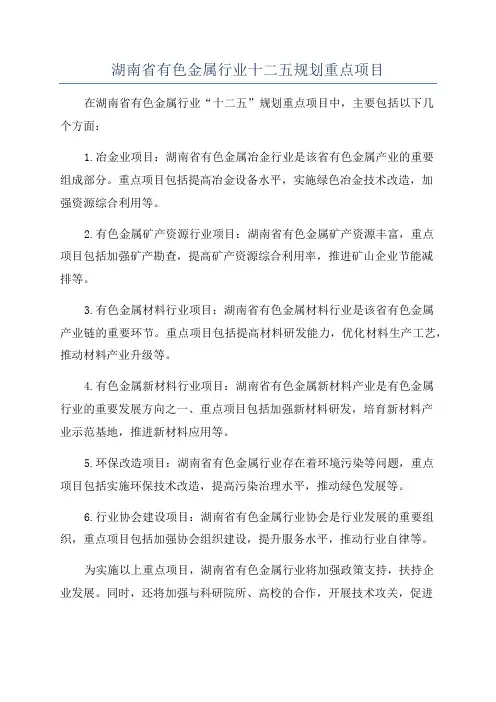 湖南省有色金属行业十二五规划重点项目

在湖南省有色金属行业“十二五”规划重点项目中，主要包括以下几个方面：

1.冶金业项目：湖南省有色金属冶金行业是该省有色金属产业的重要组成部分。重点项目包括提高冶金设备水平，实施绿色冶金技术改造，加强资源综合利用等。

2.有色金属矿产资源行业项目：湖南省有色金属矿产资源丰富，重点项目包括加强矿产勘查，提高矿产资源综合利用率，推进矿山企业节能减排等。

3.有色金属材料行业项目：湖南省有色金属材料行业是该省有色金属产业链的重要环节。重点项目包括提高材料研发能力，优化材料生产工艺，推动材料产业升级等。

4.有色金属新材料行业项目：湖南省有色金属新材料产业是有色金属行业的重要发展方向之一、重点项目包括加强新材料研发，培育新材料产业示范基地，推进新材料应用等。

5.环保改造项目：湖南省有色金属行业存在着环境污染等问题，重点项目包括实施环保技术改造，提高污染治理水平，推动绿色发展等。

6.行业协会建设项目：湖南省有色金属行业协会是行业发展的重要组织，重点项目包括加强协会组织建设，提升服务水平，推动行业自律等。

为实施以上重点项目，湖南省有色金属行业将加强政策支持，扶持企业发展。同时，还将加强与科研院所、高校的合作，开展技术攻关，促进